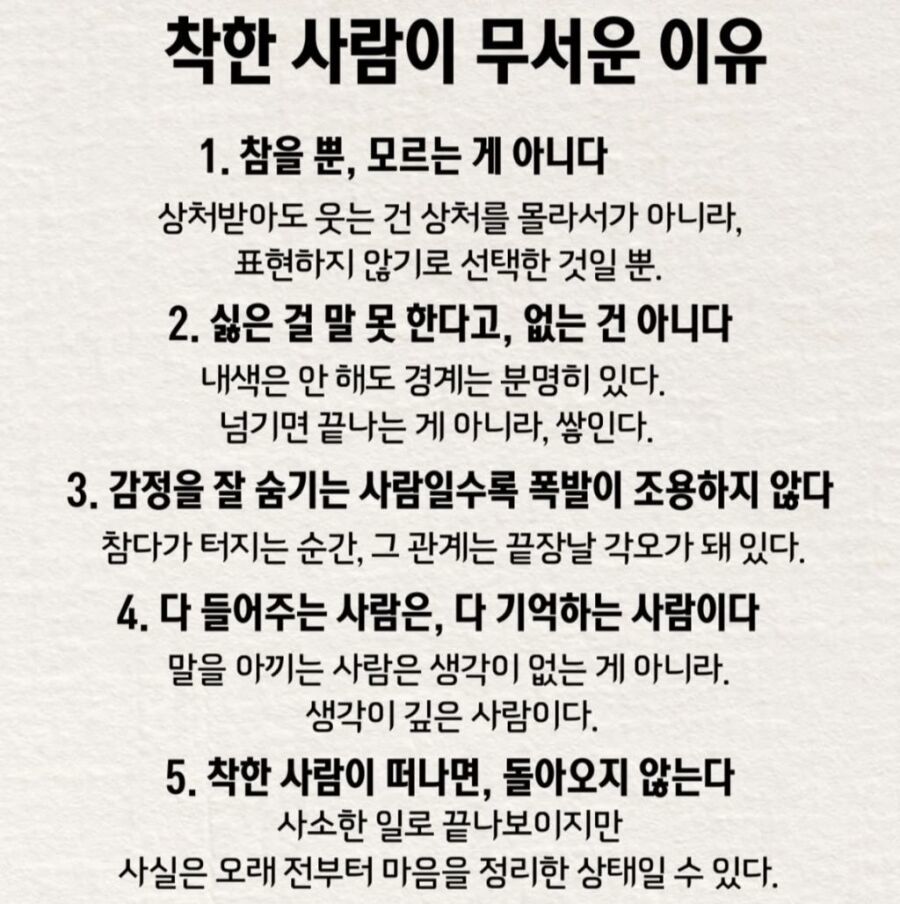 착한 사람이 무서운 이유

1. 참을 뿐, 모르는 게 아니다

상처받아도 웃는 건 상처를 몰라서가 아니라, 표현하지 않기로 선택한 것일 뿐.

2. 싫은 걸 말 못 한다고, 없는 건 아니다

내색은 안 해도 경계는 분명히 있다. 넘기면 끝나는 게 아니라, 쌓인다.

3. 감정을 잘 숨기는 사람일수록 폭발이 조용하지 않다

참다가 터지는 순간, 그 관계는 끝장날 각오가 돼 있다.

4. 다 들어주는 사람은, 다 기억하는 사람이다

말을 아끼는 사람은 생각이 없는 게 아니라. 생각이 깊은 사람이다.

5. 착한 사람이 떠나면, 돌아오지 않는다

사소한 일로 끝나보이지만 사실은 오래 전부터 마음을 정리한 상태일 수 있다.